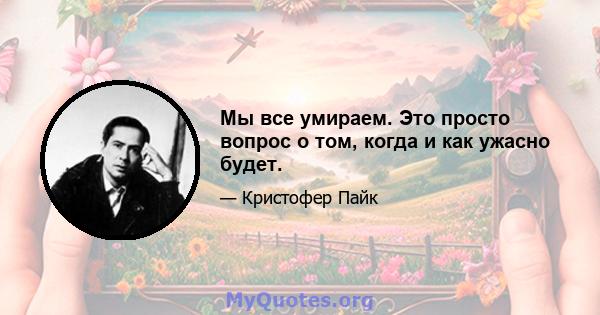 Мы все умираем. Это просто вопрос о том, когда и как ужасно будет.

— Кристофер Пайк

MyQuotes.org